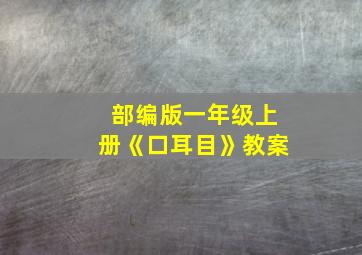 部编版一年级上册《口耳目》教案